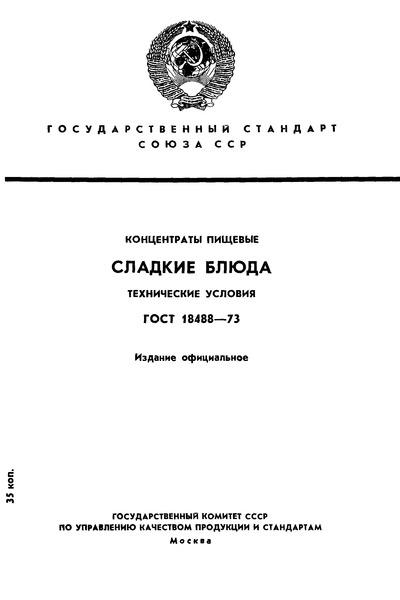 ГОСУДАРСТВЕННЫЙ СТАНДАРТ
СОЮЗА ССР

КОНЦЕНТРАТЫ ПИЩЕВЫЕ

СЛАДКИЕ БЛЮДА

ТЕХНИЧЕСКИЕ УСЛОВИЯ

ГОСТ 18488—73

Издание официальное

35 коп.

ГОСУДАРСТВЕННЫЙ КОМИТЕТ СССР
ПО УПРАВЛЕНИЮ КАЧЕСТВОМ ПРОДУКЦИИ И СТАНДАРТАМ
Москва